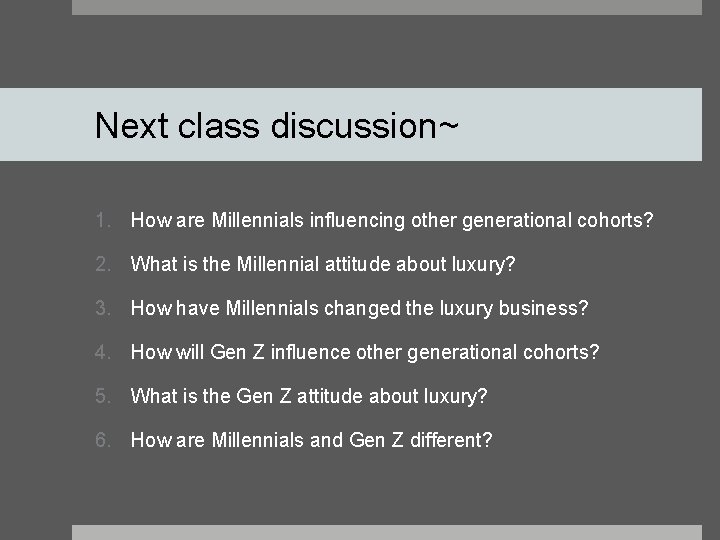 Next class discussion~

1. How are Millennials influencing other generational cohorts?

2. What is the Millennial attitude about luxury?

3. How have Millennials changed the luxury business?

4. How will Gen Z influence other generational cohorts?

5. What is the Gen Z attitude about luxury?

6. How are Millennials and Gen Z different?